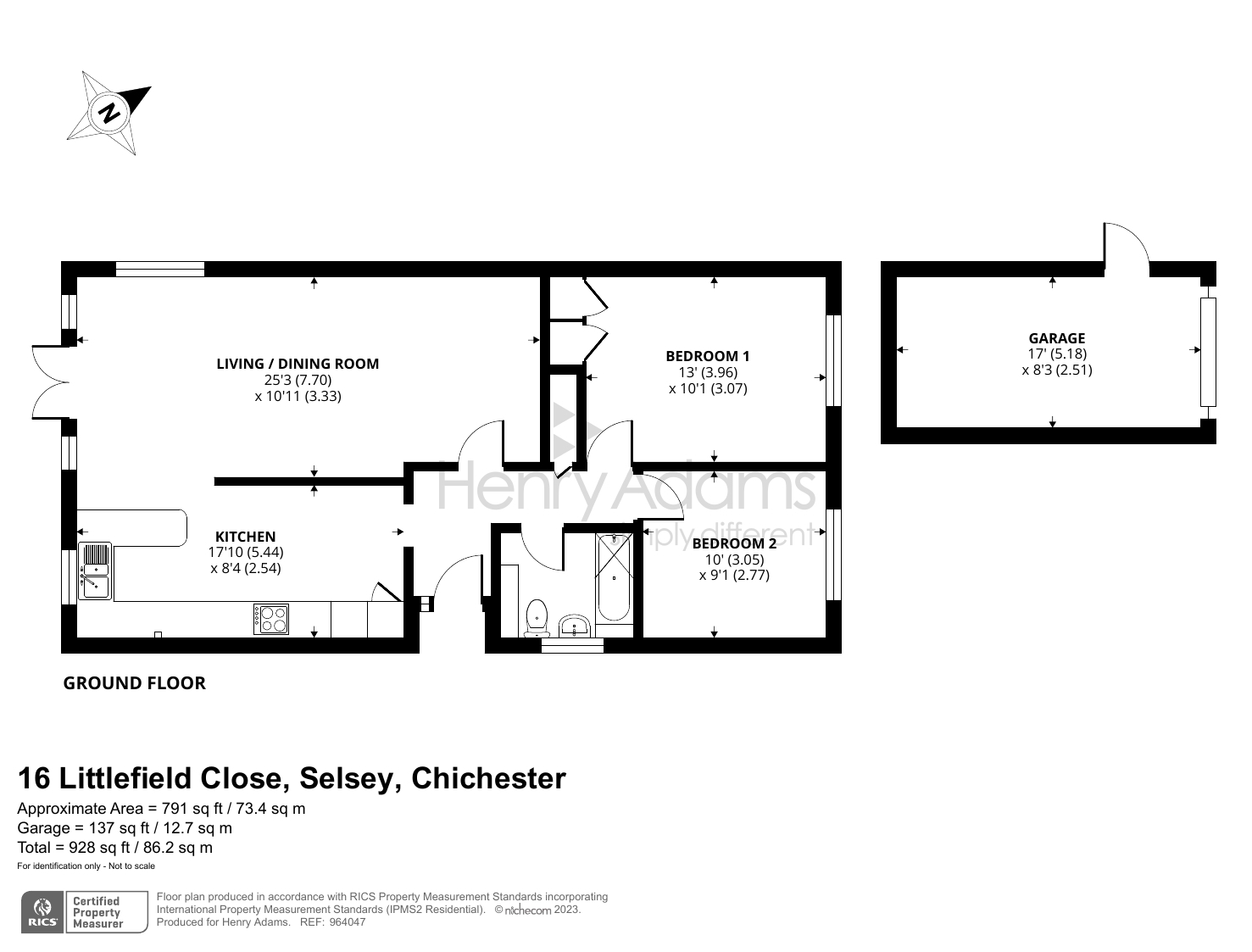 N

LIVING / DINING ROOM
25'3 (7.70)
x 10'11 (3.33)

BEDROOM 1
13' (3.96)
x 10'1 (3.07)

GARAGE
17' (5.18)
x 8'3 (2.51)

Henry Adams
simply different

KITCHEN
17'10 (5.44)
x 8'4 (2.54)

BEDROOM 2
10' (3.05)
x 9'1 (2.77)

GROUND FLOOR

16 Littlefield Close, Selsey, Chichester

Approximate Area = 791 sq ft / 73.4 sq m
Garage = 137 sq ft / 12.7 sq m
Total = 928 sq ft / 86.2 sq m
For identification only - Not to scale

RICS Certified Property Measurer

Floor plan produced in accordance with RICS Property Measurement Standards incorporating International Property Measurement Standards (IPMS2 Residential). © nichecom 2023. Produced for Henry Adams. REF: 964047